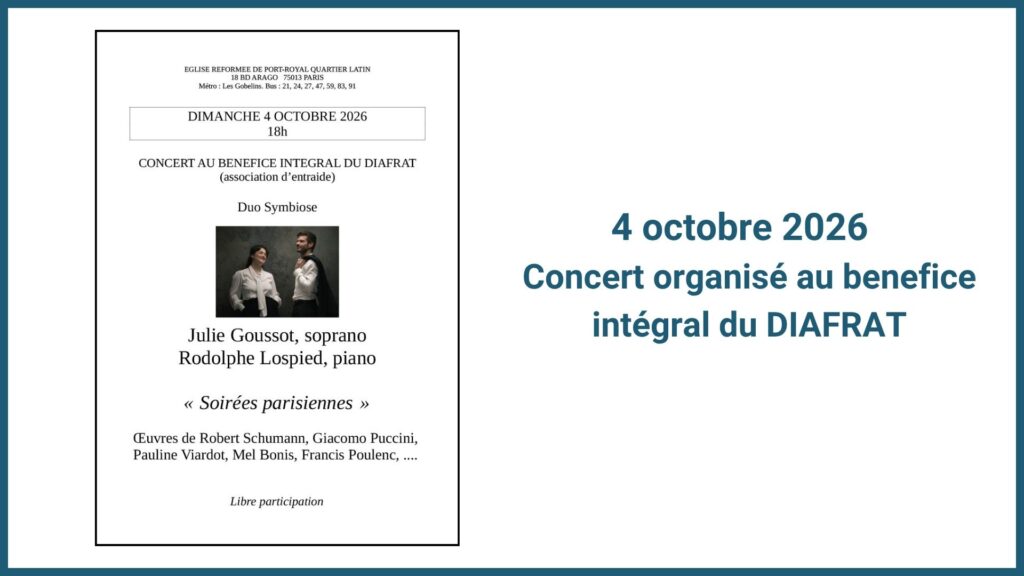 EGLISE REFORMEE DE PORT-ROYAL QUARTIER LATIN
18 BD ARAGO 75013 PARIS
Métro : Les Gobelins. Bus : 21, 24, 27, 47, 59, 83, 91

DIMANCHE 4 OCTOBRE 2026
18h

CONCERT AU BENEFICE INTEGRAL DU DIAFRAT
(association d'entraide)

Duo Symbiose

Julie Goussot, soprano
Rodolphe Lospied, piano

« Soirées parisiennes »

Œuvres de Robert Schumann, Giacomo Puccini, Pauline Viardot, Mel Bonis, Francis Poulenc, ....

Libre participation

4 octobre 2026
Concert organisé au benefice intégral du DIAFRAT